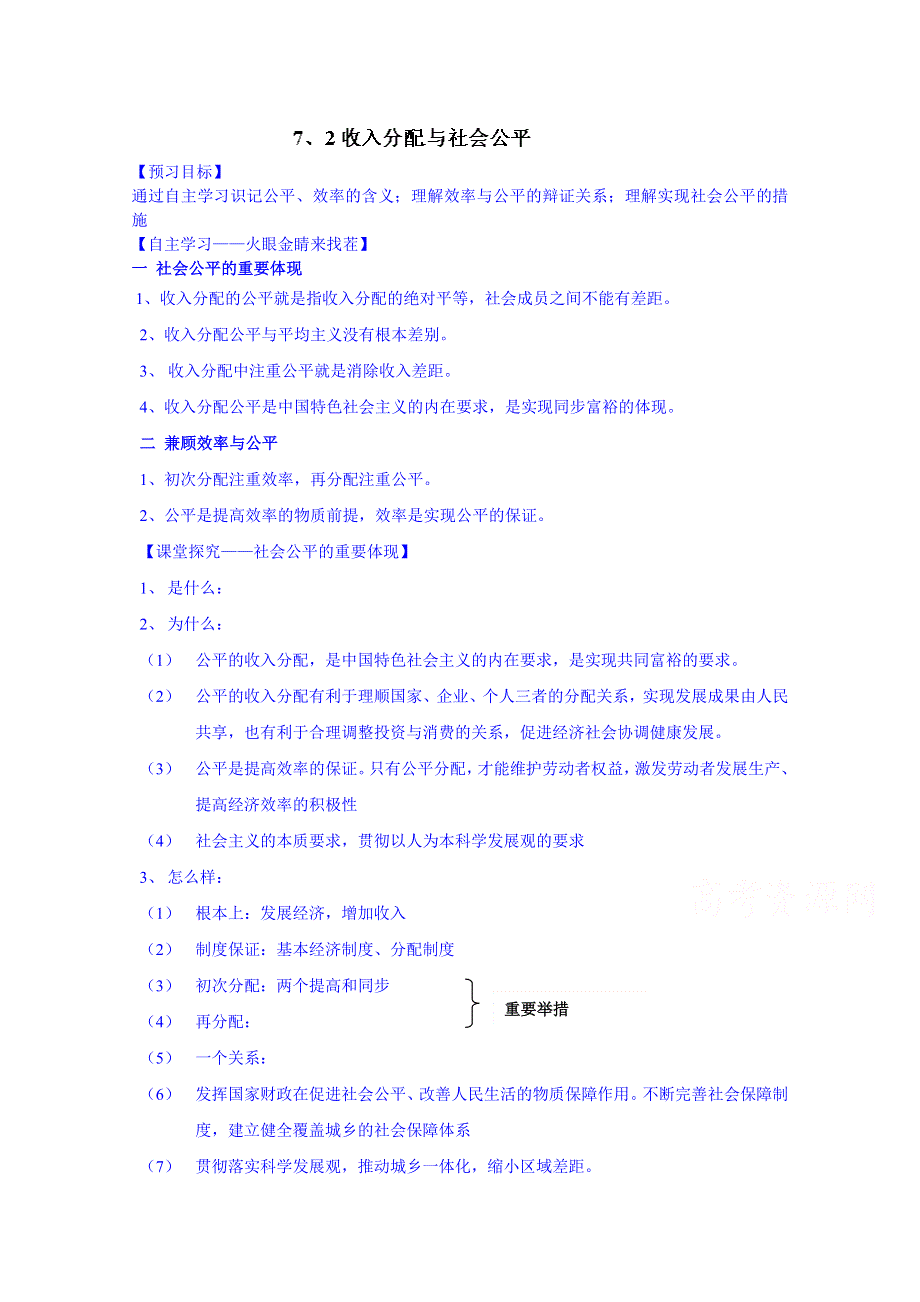 7、2 收入分配与社会公平

【预习目标】
通过自主学习识记公平、效率的含义；理解效率与公平的辩证关系；理解实现社会公平的措施

【自主学习——火眼金睛来找茬】
一 社会公平的重要体现

1、收入分配的公平就是指收入分配的绝对平等，社会成员之间不能有差距。

2、收入分配公平与平均主义没有根本差别。

3、 收入分配中注重公平就是消除收入差距。

4、收入分配公平是中国特色社会主义的内在要求，是实现同步富裕的体现。

二 兼顾效率与公平

1、初次分配注重效率，再分配注重公平。

2、公平是提高效率的物质前提，效率是实现公平的保证。

【课堂探究——社会公平的重要体现】

1、 是什么：

2、 为什么：

（1） 公平的收入分配，是中国特色社会主义的内在要求，是实现共同富裕的要求。

（2） 公平的收入分配有利于理顺国家、企业、个人三者的分配关系，实现发展成果由人民共享，也有利于合理调整投资与消费的关系，促进经济社会协调健康发展。

（3） 公平是提高效率的保证。只有公平分配，才能维护劳动者权益，激发劳动者发展生产、提高经济效率的积极性

（4） 社会主义的本质要求，贯彻以人为本科学发展观的要求

3、 怎么样：

（1） 根本上：发展经济，增加收入

（2） 制度保证：基本经济制度、分配制度

（3） 初次分配：两个提高和同步

（4） 再分配：

重要举措

（5） 一个关系：

（6） 发挥国家财政在促进社会公平、改善人民生活的物质保障作用。不断完善社会保障制度，建立健全覆盖城乡的社会保障体系

（7） 贯彻落实科学发展观，推动城乡一体化，缩小区域差距。

高考资源网